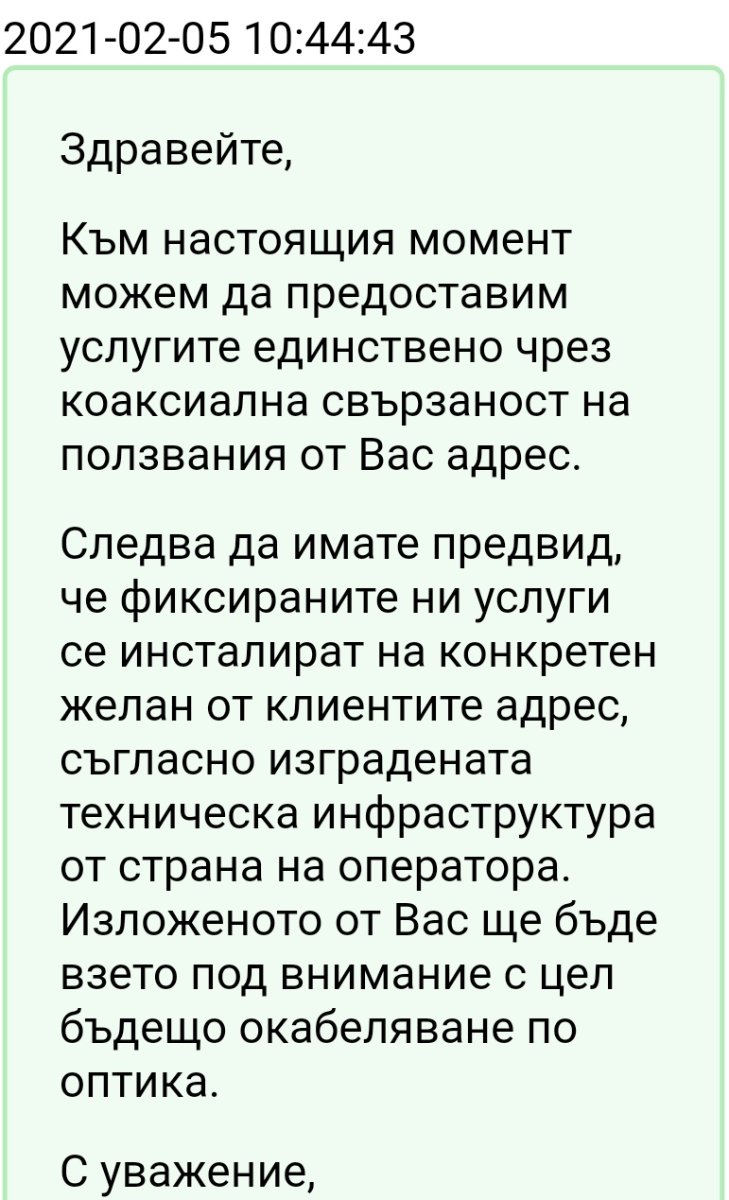 2021-02-05 10:44:43

Здравейте,

Към настоящия момент можем да предоставим услугите единствено чрез коаксиална свързаност на ползвания от Вас адрес.

Следва да имате предвид, че фиксираните ни услуги се инсталират на конкретен желан от клиентите адрес, съгласно изградената техническа инфраструктура от страна на оператора. Изложеното от Вас ще бъде взето под внимание с цел бъдещо окабеляване по оптика.

С уважение,